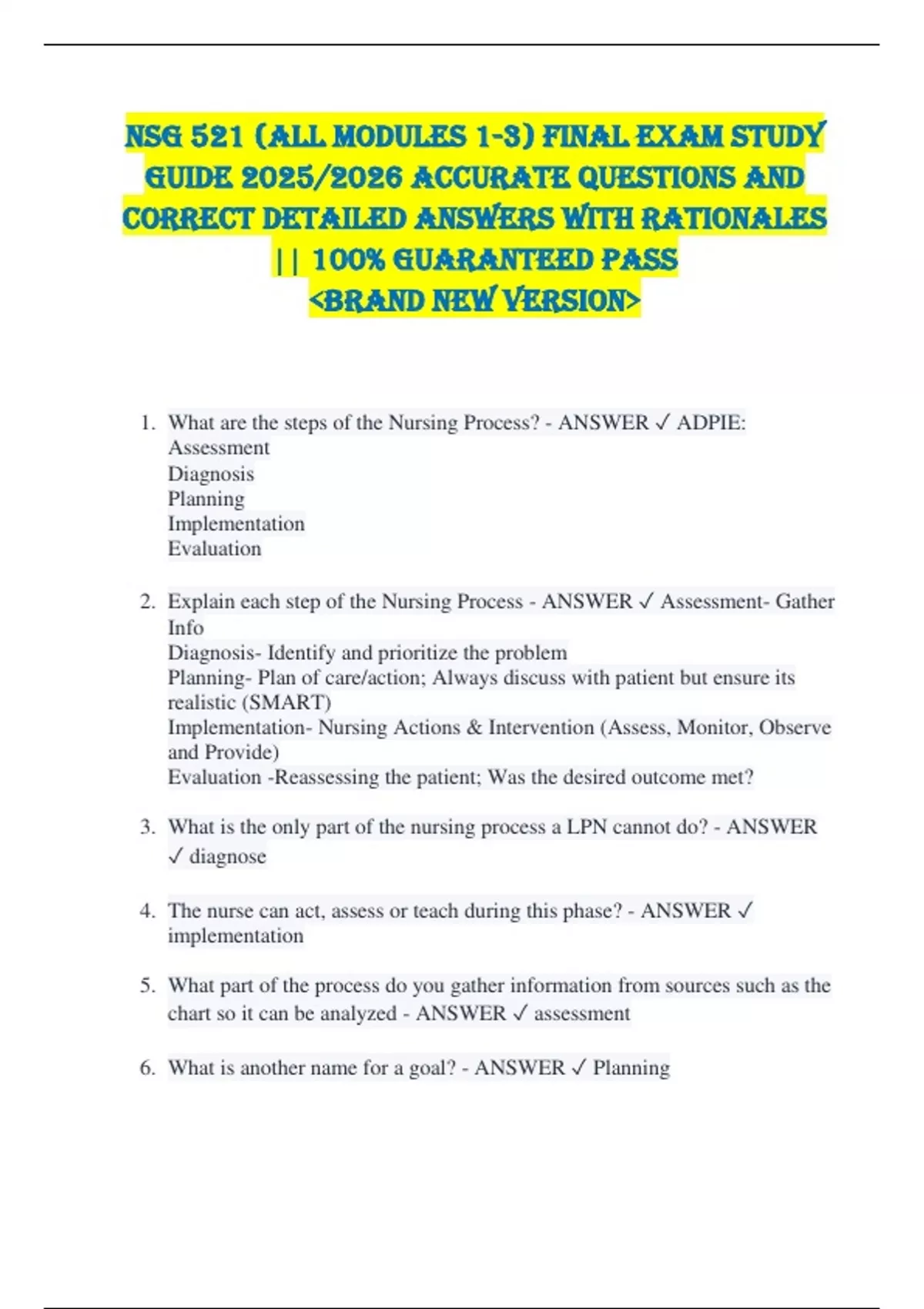 NSG 521 (ALL MODULES 1-3) FINAL EXAM STUDY GUIDE 2025/2026 ACCURATE QUESTIONS AND CORRECT DETAILED ANSWERS WITH RATIONALES || 100% GUARANTEED PASS <BRAND NEW VERSION>

1. What are the steps of the Nursing Process? - ANSWER ✓ ADPIE:
Assessment
Diagnosis
Planning
Implementation
Evaluation

2. Explain each step of the Nursing Process - ANSWER ✓ Assessment- Gather Info
Diagnosis- Identify and prioritize the problem
Planning- Plan of care/action; Always discuss with patient but ensure its realistic (SMART)
Implementation- Nursing Actions & Intervention (Assess, Monitor, Observe and Provide)
Evaluation -Reassessing the patient; Was the desired outcome met?

3. What is the only part of the nursing process a LPN cannot do? - ANSWER ✓ diagnose

4. The nurse can act, assess or teach during this phase? - ANSWER ✓ implementation

5. What part of the process do you gather information from sources such as the chart so it can be analyzed - ANSWER ✓ assessment

6. What is another name for a goal? - ANSWER ✓ Planning